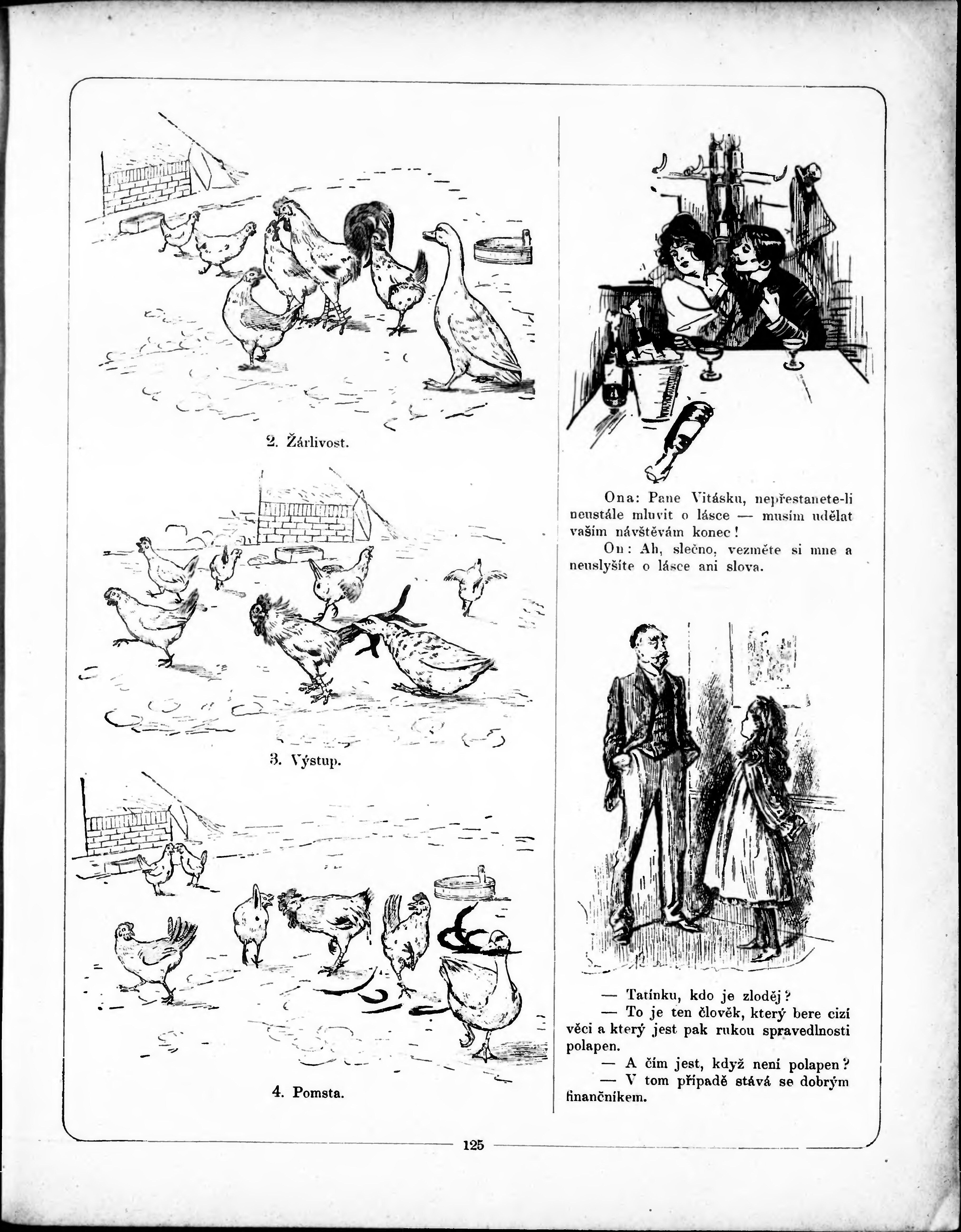 2. Žárlivost.

3. Výstup.

4. Pomsta.

Ona: Pane Vitásku, nepřestanete-li neustále mluvit o lásce — musím udělat vašim návštěvám konec!

On: Ah, slečno, vezměte si mne a neuslyšíte o lásce ani slova.

— Tatínku, kdo je zloděj?

— To je ten člověk, který bere cizí věci a který jest pak rukou spravedlnosti polapen.

— A čím jest, když není polapen?

— V tom případě stává se dobrým finančníkem.

125